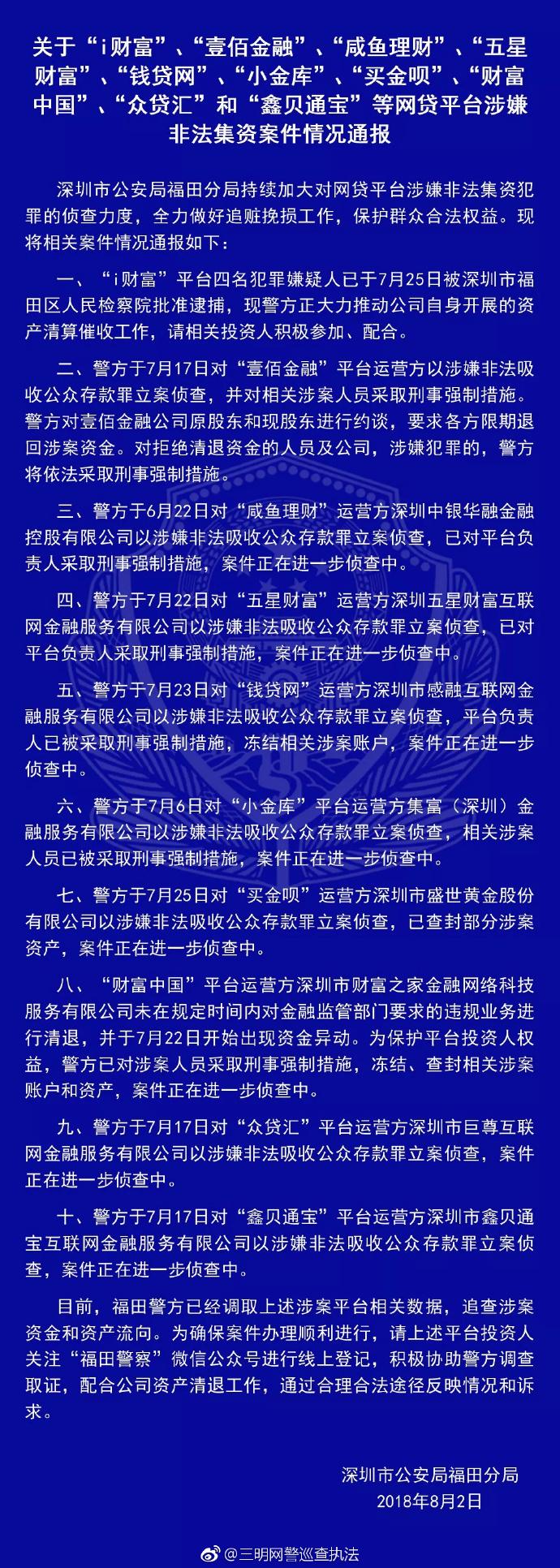 关于“i财富”、“壹佰金融”、“咸鱼理财”、“五星财富”、“钱贷网”、“小金库”、“买金呗”、“财富中国”、“众贷汇”和“鑫贝通宝”等网贷平台涉嫌非法集资案件情况通报

深圳市公安局福田分局持续加大对网贷平台涉嫌非法集资犯罪的侦查力度，全力做好追赃挽损工作，保护群众合法权益。现将相关案件情况通报如下：

一、“i财富”平台四名犯罪嫌疑人已于7月25日被深圳市福田区人民检察院批准逮捕，现警方正大力推动公司自身开展的资产清算催收工作，请相关投资人积极参加、配合。

二、警方于7月17日对“壹佰金融”平台运营方以涉嫌非法吸收公众存款罪立案侦查，并对相关涉案人员采取刑事强制措施。警方对壹佰金融公司原股东和现股东进行约谈，要求各方限期退回涉案资金。对拒绝清退资金的人员及公司，涉嫌犯罪的，警方将依法采取刑事强制措施。

三、警方于6月22日对“咸鱼理财”运营方深圳中银华融金融控股有限公司以涉嫌非法吸收公众存款罪立案侦查，已对平台负责人采取刑事强制措施，案件正在进一步侦查中。

四、警方于7月22日对“五星财富”运营方深圳五星财富互联网金融服务有限公司以涉嫌非法吸收公众存款罪立案侦查，已对平台负责人采取刑事强制措施，案件正在进一步侦查中。

五、警方于7月23日对“钱贷网”运营方深圳市感融互联网金融服务有限公司以涉嫌非法吸收公众存款罪立案侦查，平台负责人已被采取刑事强制措施，冻结相关涉案账户，案件正在进一步侦查中。

六、警方于7月6日对“小金库”平台运营方集富（深圳）金融服务有限公司以涉嫌非法吸收公众存款罪立案侦查，相关涉案人员已被采取刑事强制措施，案件正在进一步侦查中。

七、警方于7月25日对“买金呗”运营方深圳市盛世黄金股份有限公司以涉嫌非法吸收公众存款罪立案侦查，已查封部分涉案资产，案件正在进一步侦查中。

八、“财富中国”平台运营方深圳市财富之家金融网络科技服务有限公司未在规定时间内对金融监管部门要求的违规业务进行清退，并于7月22日开始出现资金异动。为保护平台投资人权益，警方已对涉案人员采取刑事强制措施，冻结、查封相关涉案账户和资产，案件正在进一步侦查中。

九、警方于7月17日对“众贷汇”平台运营方深圳市巨尊互联网金融服务有限公司以涉嫌非法吸收公众存款罪立案侦查，案件正在进一步侦查中。

十、警方于7月17日对“鑫贝通宝”平台运营方深圳市鑫贝通宝互联网金融服务有限公司以涉嫌非法吸收公众存款罪立案侦查，案件正在进一步侦查中。

目前，福田警方已经调取上述涉案平台相关数据，追查涉案资金和资产流向。为确保案件办理顺利进行，请上述平台投资人关注“福田警察”微信公众号进行线上登记，积极协助警方调查取证，配合公司资产清退工作，通过合理合法途径反映情况和诉求。

深圳市公安局福田分局
2018年8月2日

@三明网警巡查执法